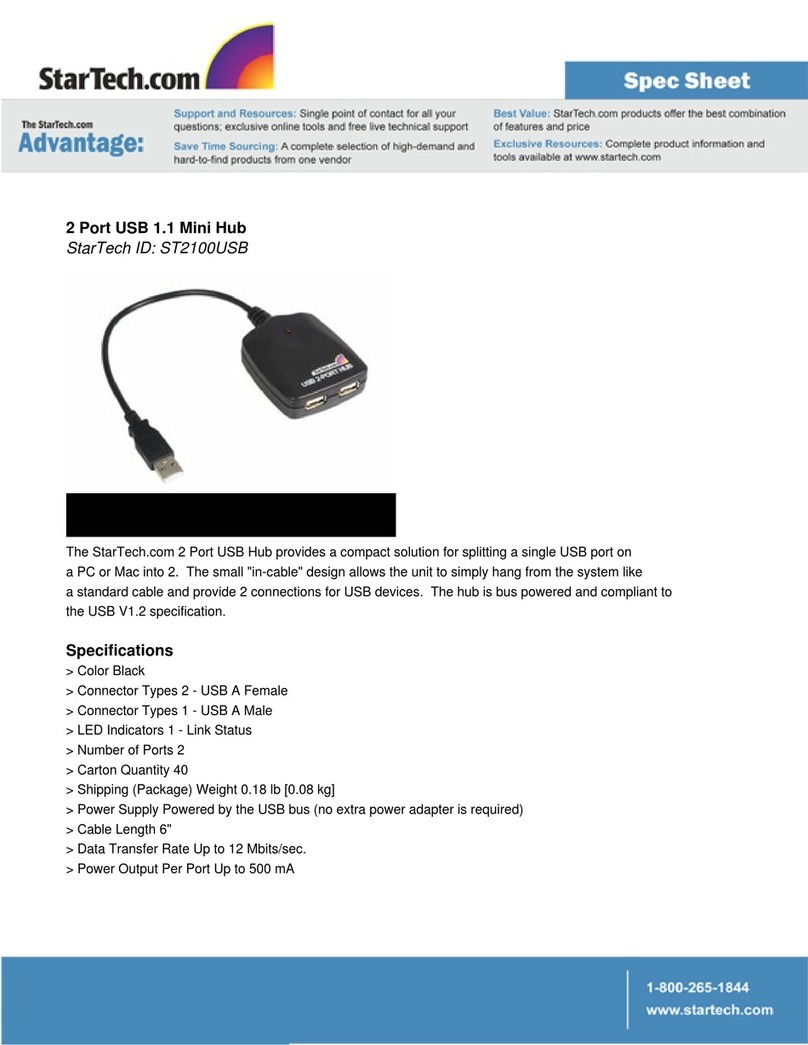 StarTech.com

Spec Sheet

The StarTech.com
Advantage:

Support and Resources: Single point of contact for all your questions; exclusive online tools and free live technical support

Save Time Sourcing: A complete selection of high-demand and hard-to-find products from one vendor

Best Value: StarTech.com products offer the best combination of features and price

Exclusive Resources: Complete product information and tools available at www.startech.com

2 Port USB 1.1 Mini Hub
StarTech ID: ST2100USB

USB 2 PORT HUB

The StarTech.com 2 Port USB Hub provides a compact solution for splitting a single USB port on a PC or Mac into 2. The small "in-cable" design allows the unit to simply hang from the system like a standard cable and provide 2 connections for USB devices. The hub is bus powered and compliant to the USB V1.2 specification.

Specifications
> Color Black
> Connector Types 2 - USB A Female
> Connector Types 1 - USB A Male
> LED Indicators 1 - Link Status
> Number of Ports 2
> Carton Quantity 40
> Shipping (Package) Weight 0.18 lb [0.08 kg]
> Power Supply Powered by the USB bus (no extra power adapter is required)
> Cable Length 6"
> Data Transfer Rate Up to 12 Mbits/sec.
> Power Output Per Port Up to 500 mA

1-800-265-1844
www.startech.com